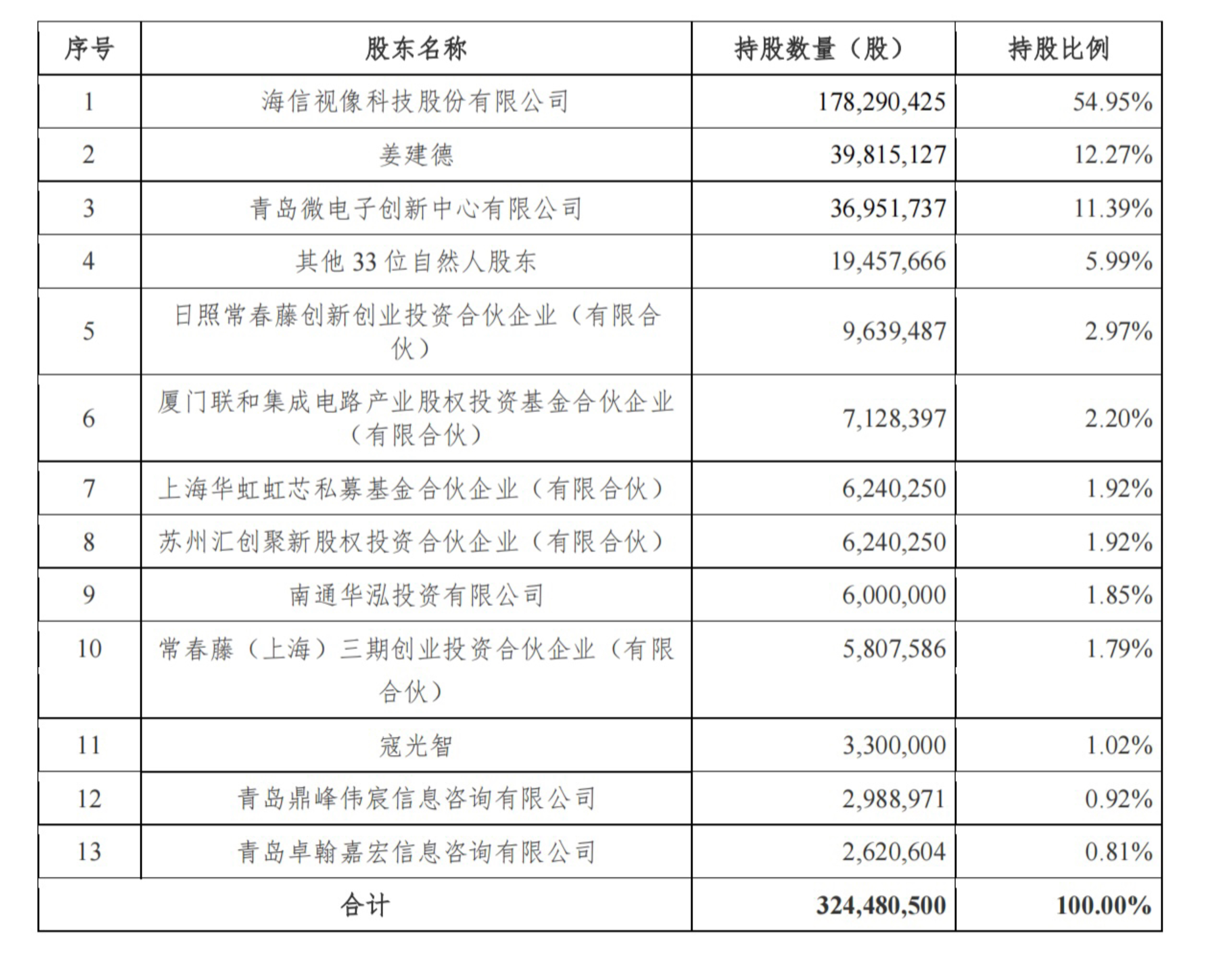 | 序号 | 股东名称 | 持股数量（股） | 持股比例 |
|---|---|---|---|
| 1 | 海信视像科技股份有限公司 | 178,290,425 | 54.95% |
| 2 | 姜建德 | 39,815,127 | 12.27% |
| 3 | 青岛微电子创新中心有限公司 | 36,951,737 | 11.39% |
| 4 | 其他 33 位自然人股东 | 19,457,666 | 5.99% |
| 5 | 日照常春藤创新创业投资合伙企业（有限合伙） | 9,639,487 | 2.97% |
| 6 | 厦门联和集成电路产业股权投资基金合伙企业（有限合伙） | 7,128,397 | 2.20% |
| 7 | 上海华虹虹芯私募基金合伙企业（有限合伙） | 6,240,250 | 1.92% |
| 8 | 苏州汇创聚新股权投资合伙企业（有限合伙） | 6,240,250 | 1.92% |
| 9 | 南通华泓投资有限公司 | 6,000,000 | 1.85% |
| 10 | 常春藤（上海）三期创业投资合伙企业（有限合伙） | 5,807,586 | 1.79% |
| 11 | 寇光智 | 3,300,000 | 1.02% |
| 12 | 青岛鼎峰伟宸信息咨询有限公司 | 2,988,971 | 0.92% |
| 13 | 青岛卓翰嘉宏信息咨询有限公司 | 2,620,604 | 0.81% |
| 合计 | | 324,480,500 | 100.00% |